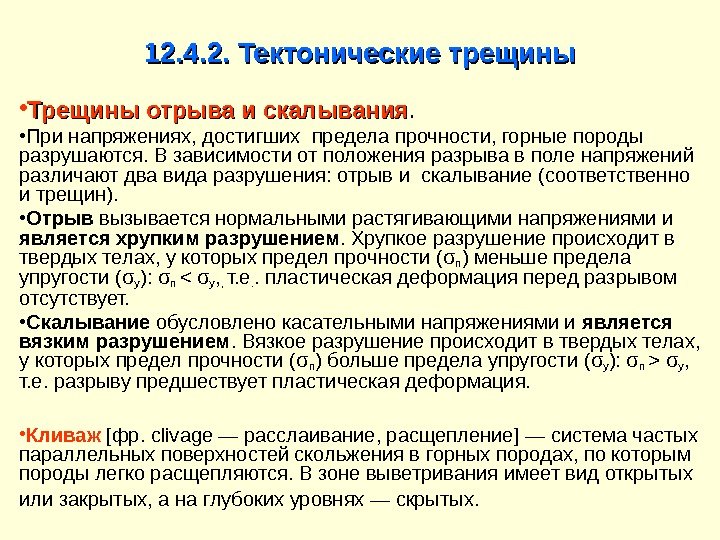 12.4.2. Тектонические трещины

•Трещины отрыва и скалывания.

•При напряжениях, достигших предела прочности, горные породы разрушаются. В зависимости от положения разрыва в поле напряжений различают два вида разрушения: отрыв и скалывание (соответственно и трещин).

•Отрыв вызывается нормальными растягивающими напряжениями и является хрупким разрушением. Хрупкое разрушение происходит в твердых телах, у которых предел прочности ($\sigma_п$) меньше предела упругости ($\sigma_у$): $\sigma_п < \sigma_у$, т.е. пластическая деформация перед разрывом отсутствует.

•Скалывание обусловлено касательными напряжениями и является вязким разрушением. Вязкое разрушение происходит в твердых телах, у которых предел прочности ($\sigma_п$) больше предела упругости ($\sigma_у$): $\sigma_п > \sigma_у$, т.е. разрыву предшествует пластическая деформация.

•Кливаж [фр. clivage — расслаивание, расщепление] — система частых параллельных поверхностей скольжения в горных породах, по которым породы легко расщепляются. В зоне выветривания имеет вид открытых или закрытых, а на глубоких уровнях — скрытых.